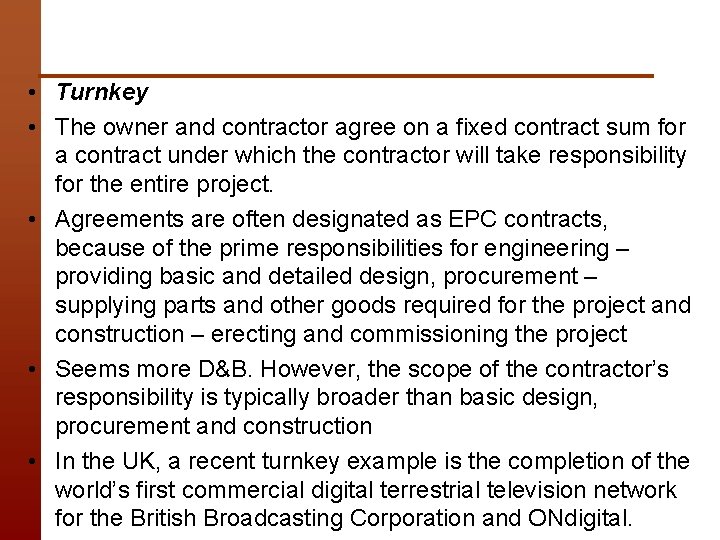 • Turnkey

• The owner and contractor agree on a fixed contract sum for a contract under which the contractor will take responsibility for the entire project.

• Agreements are often designated as EPC contracts, because of the prime responsibilities for engineering – providing basic and detailed design, procurement – supplying parts and other goods required for the project and construction – erecting and commissioning the project

• Seems more D&B. However, the scope of the contractor's responsibility is typically broader than basic design, procurement and construction

• In the UK, a recent turnkey example is the completion of the world's first commercial digital terrestrial television network for the British Broadcasting Corporation and ONdigital.